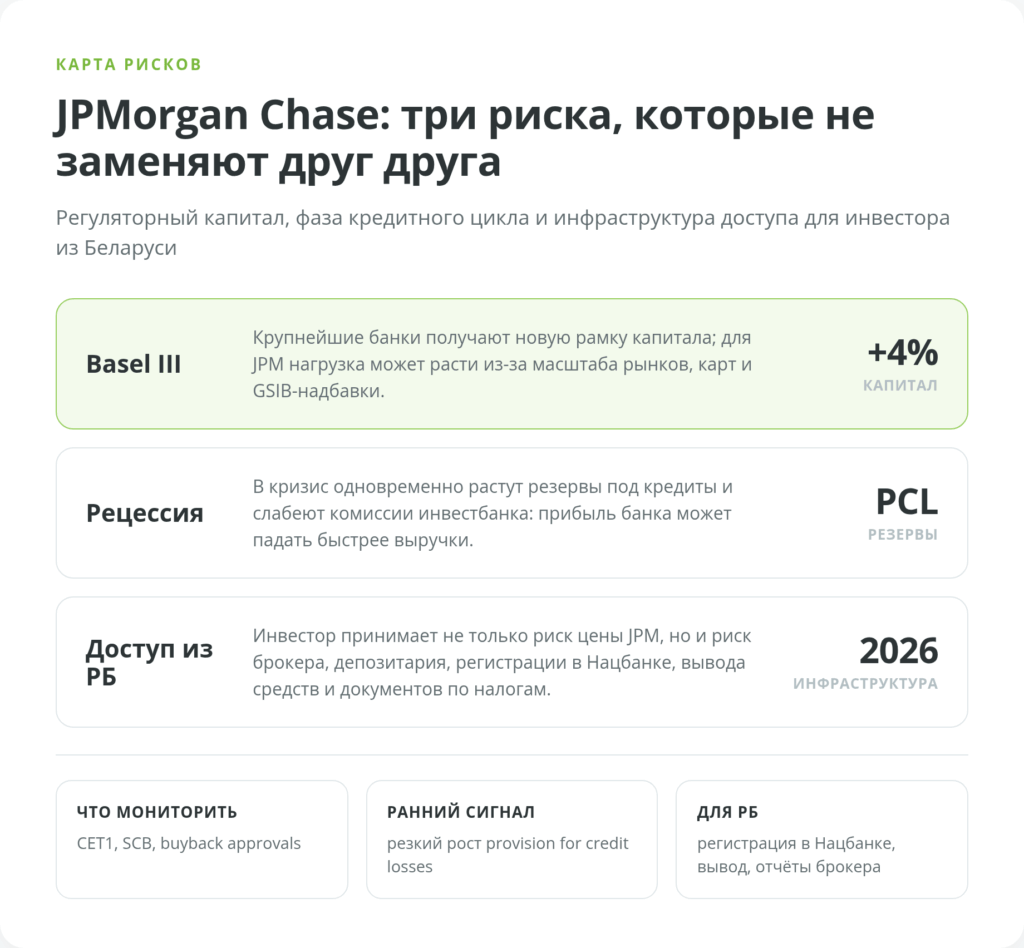 КАРТА РИСКОВ

JPMorgan Chase: три риска, которые не заменяют друг друга

Регуляторный капитал, фаза кредитного цикла и инфраструктура доступа для инвестора из Беларуси

Basel III

Крупнейшие банки получают новую рамку капитала; для JPM нагрузка может расти из-за масштаба рынков, карт и GSIB-надбавки.

+4%
КАПИТАЛ

Рецессия

В кризис одновременно растут резервы под кредиты и слабеют комиссии инвестбанка: прибыль банка может падать быстрее выручки.

PCL
РЕЗЕРВЫ

Доступ из РБ

Инвестор принимает не только риск цены JPM, но и риск брокера, депозитария, регистрации в Нацбанке, вывода средств и документов по налогам.

2026
ИНФРАСТРУКТУРА

ЧТО МОНИТОРИТЬ
CET1, SCB, buyback approvals

РАННИЙ СИГНАЛ
резкий рост provision for credit losses

ДЛЯ РБ
регистрация в Нацбанке, вывод, отчёты брокера